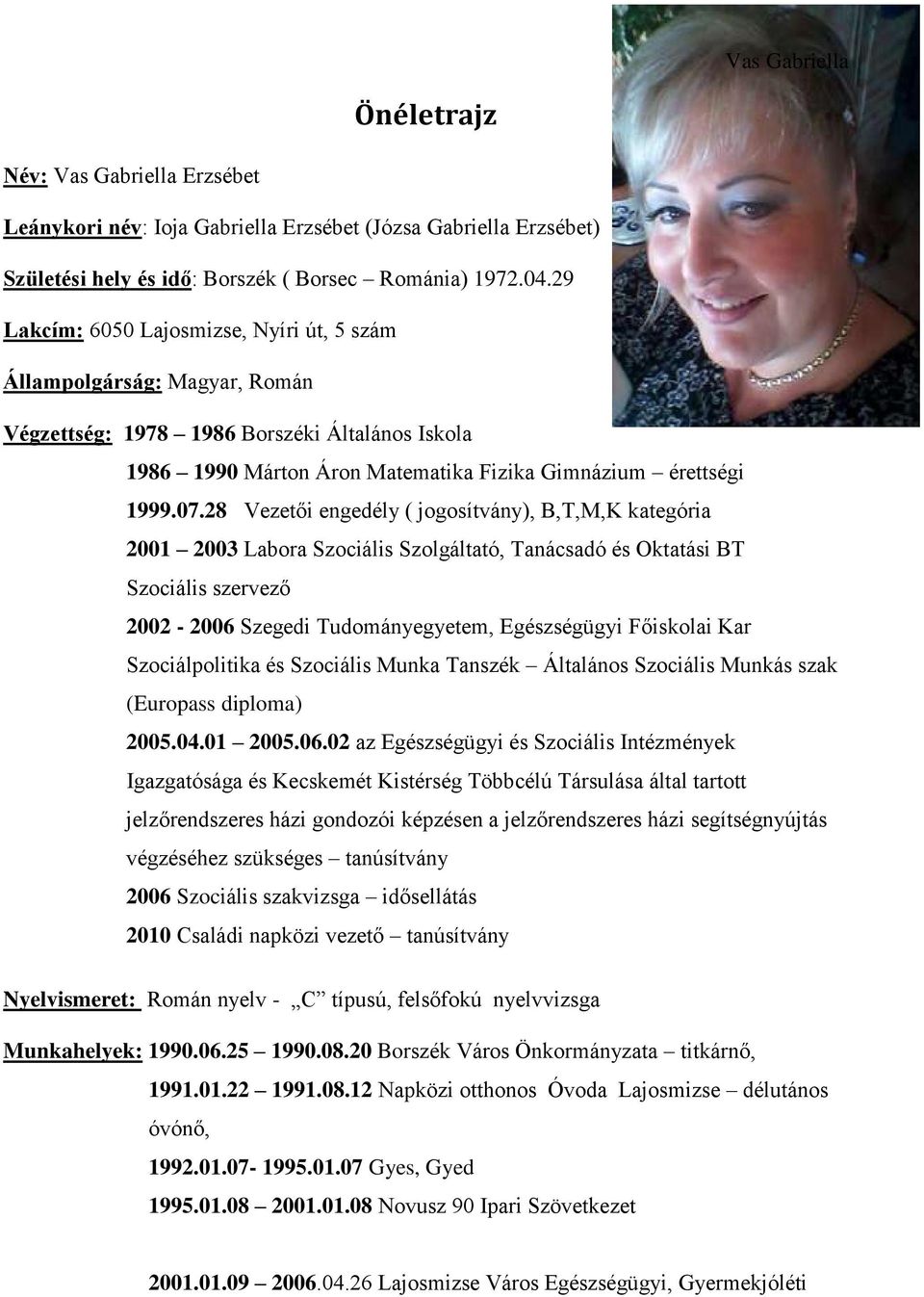 Vas Gabriella

Önéletrajz

Név: Vas Gabriella Erzsébet

Leánykori név: Ioja Gabriella Erzsébet (Józsa Gabriella Erzsébet)

Születési hely és idő: Borszék ( Borsec Románia) 1972.04.29

Lakcím: 6050 Lajosmizse, Nyíri út, 5 szám

Állampolgárság: Magyar, Román

Végzettség: 1978 – 1986 Borszéki Általános Iskola

1986 – 1990 Márton Áron Matematika Fizika Gimnázium – érettségi

1999.07.28 Vezetői engedély ( jogosítvány), B,T,M,K kategória

2001 – 2003 Labora Szociális Szolgáltató, Tanácsadó és Oktatási BT Szociális szervező

2002 - 2006 Szegedi Tudományegyetem, Egészségügyi Főiskolai Kar Szociálpolitika és Szociális Munka Tanszék – Általános Szociális Munkás szak (Europass diploma)

2005.04.01 – 2005.06.02 az Egészségügyi és Szociális Intézmények Igazgatósága és Kecskemét Kistérség Többcélú Társulása által tartott jelzőrendszeres házi gondozói képzésen a jelzőrendszeres házi segítségnyújtás végzéséhez szükséges – tanúsítvány

2006 Szociális szakvizsga – idősellátás

2010 Családi napközi vezető – tanúsítvány

Nyelvismeret: Román nyelv - „C” típusú, felsőfokú nyelvvizsga

Munkahelyek: 1990.06.25 – 1990.08.20 Borszék Város Önkormányzata – titkárnő,

1991.01.22 – 1991.08.12 Napközi otthonos Óvoda Lajosmizse – délutános óvónő,

1992.01.07- 1995.01.07 Gyes, Gyed

1995.01.08 – 2001.01.08 Novusz 90 Ipari Szövetkezet

2001.01.09 – 2006.04.26 Lajosmizse Város Egészségügyi, Gyermekjóléti